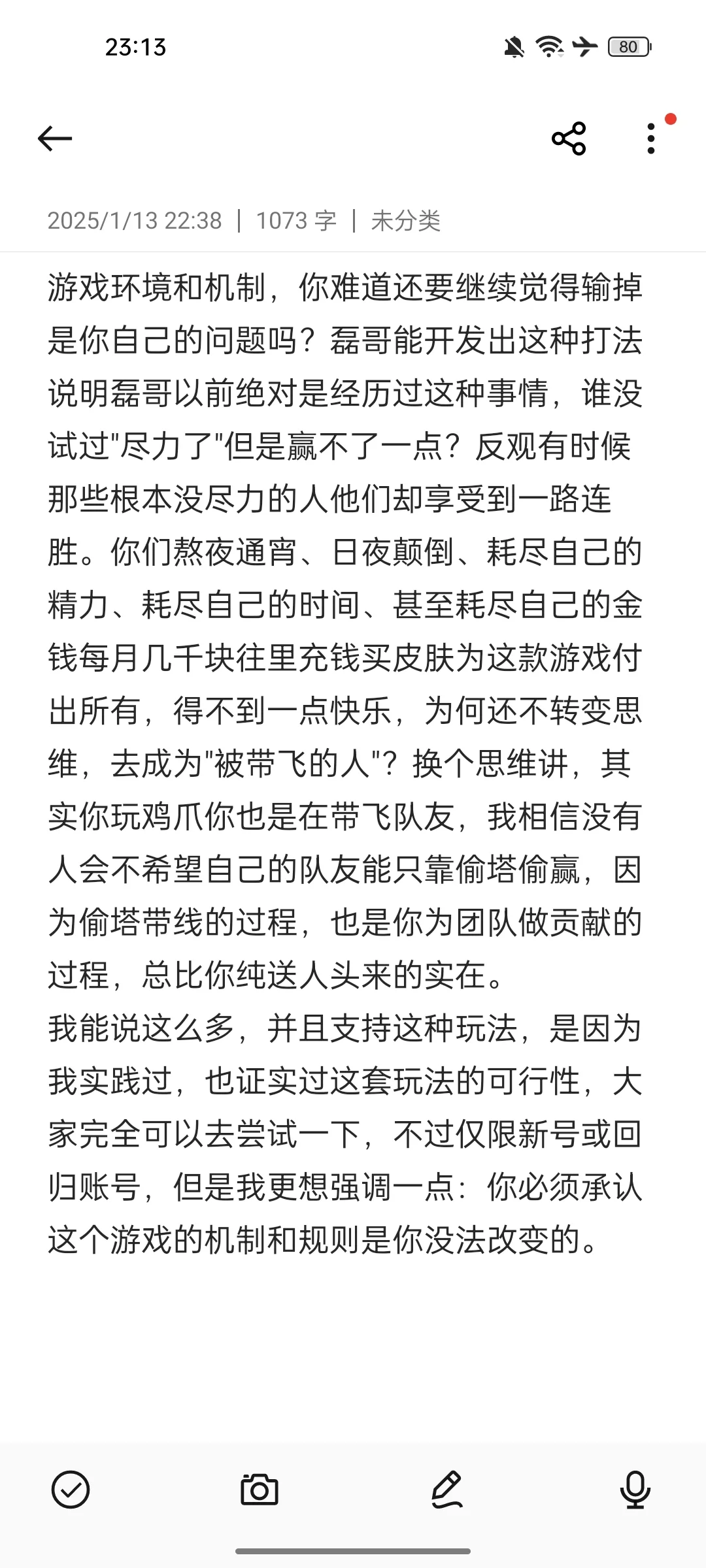 23:13

80

2025/1/13 22:38 | 1073 字 | 未分类

游戏环境和机制，你难道还要继续觉得输掉是你自己的问题吗？磊哥能开发出这种打法说明磊哥以前绝对是经历过这种事情，谁没试过"尽力了"但是赢不了一点？反观有时候那些根本没尽力的人他们却享受到一路连胜。你们熬夜通宵、日夜颠倒、耗尽自己的精力、耗尽自己的时间、甚至耗尽自己的金钱每月几千块往里充钱买皮肤为这款游戏付出所有，得不到一点快乐，为何还不转变思维，去成为"被带飞的人"？换个思维讲，其实你玩鸡爪你也是在带飞队友，我相信没有人会不希望自己的队友能只靠偷塔偷赢，因为偷塔带线的过程，也是你为团队做贡献的过程，总比你纯送人头来的实在。
我能说这么多，并且支持这种玩法，是因为我实践过，也证实过这套玩法的可行性，大家完全可以去尝试一下，不过仅限新号或回归账号，但是我更想强调一点：你必须承认这个游戏的机制和规则是你没法改变的。